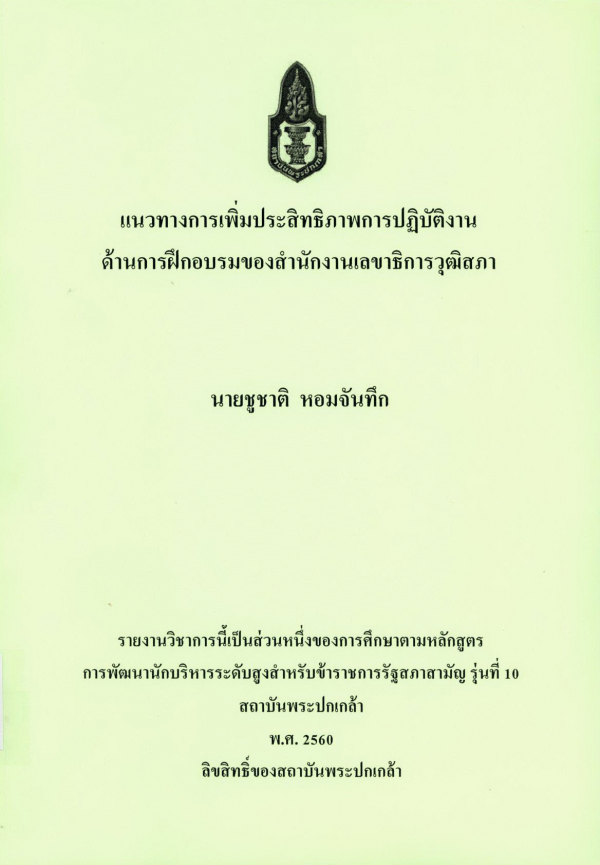 แนวทางการเพิ่มประสิทธิภาพการปฏิบัติงาน
ด้านการฝึกอบรมของสำนักงานเลขาธิการวุฒิสภา

นายชูชาติ หอมจันทึก

รายงานวิชาการนี้เป็นส่วนหนึ่งของการศึกษาตามหลักสูตร
การพัฒนานักบริหารระดับสูงสำหรับข้าราชการรัฐสภาสามัญ รุ่นที่ 10
สถาบันพระปกเกล้า
พ.ศ. 2560
ลิขสิทธิ์ของสถาบันพระปกเกล้า